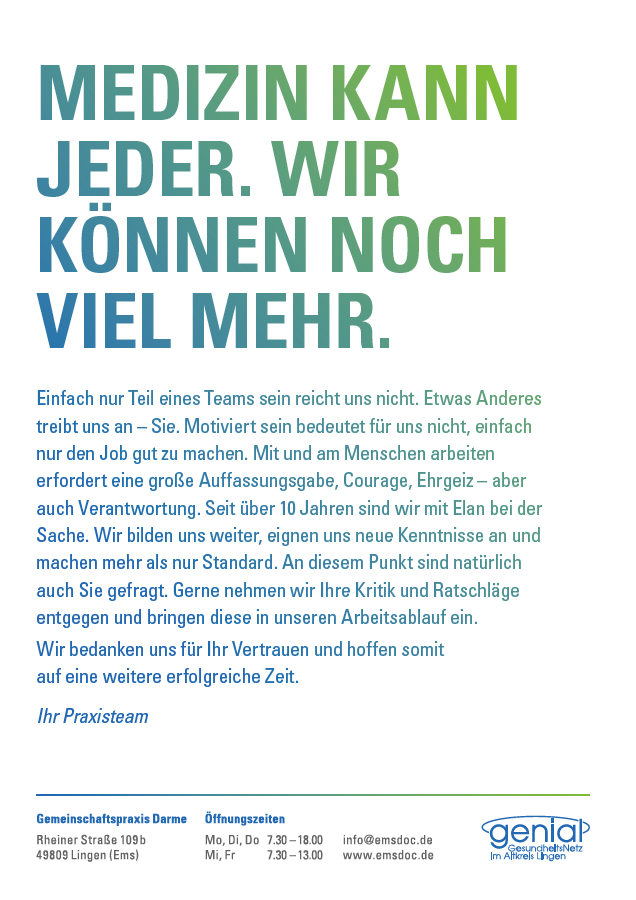 MEDIZIN KANN JEDER. WIR KÖNNEN NOCH VIEL MEHR.

Einfach nur Teil eines Teams sein reicht uns nicht. Etwas Anderes treibt uns an – Sie. Motiviert sein bedeutet für uns nicht, einfach nur den Job gut zu machen. Mit und am Menschen arbeiten erfordert eine große Auffassungsgabe, Courage, Ehrgeiz – aber auch Verantwortung. Seit über 10 Jahren sind wir mit Elan bei der Sache. Wir bilden uns weiter, eignen uns neue Kenntnisse an und machen mehr als nur Standard. An diesem Punkt sind natürlich auch Sie gefragt. Gerne nehmen wir Ihre Kritik und Ratschläge entgegen und bringen diese in unseren Arbeitsablauf ein.

Wir bedanken uns für Ihr Vertrauen und hoffen somit auf eine weitere erfolgreiche Zeit.

Ihr Praxisteam

Gemeinschaftspraxis Darme
Rheiner Straße 109b
49809 Lingen (Ems)

Öffnungszeiten
Mo, Di, Do 7.30 – 18.00
Mi, Fr 7.30 – 13.00

info@emsdoc.de
www.emsdoc.de

genial
GesundheitsNetz
Im Altkreis Lingen